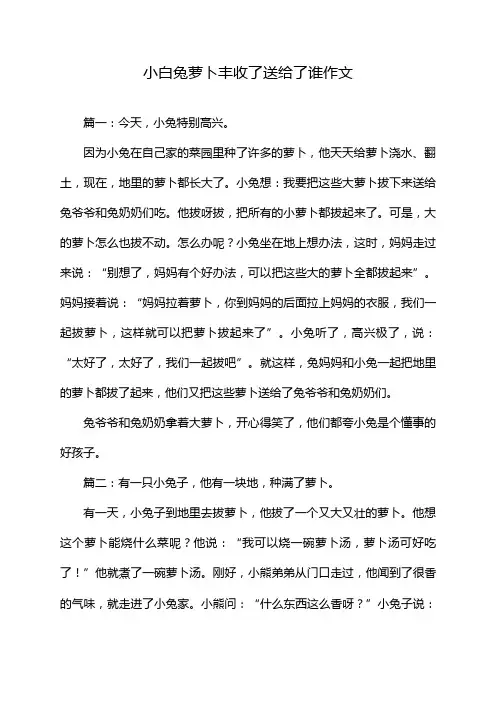 小白兔萝卜丰收了送给了谁作文

篇一：今天，小兔特别高兴。

因为小兔在自己家的菜园里种了许多的萝卜，他天天给萝卜浇水、翻土，现在，地里的萝卜都长大了。小兔想：我要把这些大萝卜拔下来送给兔爷爷和兔奶奶们吃。他拔呀拔，把所有的小萝卜都拔起来了。可是，大的萝卜怎么也拔不动。怎么办呢？小兔坐在地上想办法，这时，妈妈走过来说：“别想了，妈妈有个好办法，可以把这些大的萝卜全都拔起来”。妈妈接着说：“妈妈拉着萝卜，你到妈妈的后面拉上妈妈的衣服，我们一起拔萝卜，这样就可以把萝卜拔起来了”。小兔听了，高兴极了，说：“太好了，太好了，我们一起拔吧”。就这样，兔妈妈和小兔一起把地里的萝卜都拔了起来，他们又把这些萝卜送给了兔爷爷和兔奶奶们。

兔爷爷和兔奶奶拿着大萝卜，开心得笑了，他们都夸小兔是个懂事的好孩子。

篇二：有一只小兔子，他有一块地，种满了萝卜。

有一天，小兔子到地里去拔萝卜，他拔了一个又大又壮的萝卜。他想这个萝卜能烧什么菜呢？他说：“我可以烧一碗萝卜汤，萝卜汤可好吃了！”他就煮了一碗萝卜汤。刚好，小熊弟弟从门口走过，他闻到了很香的气味，就走进了小兔家。小熊问：“什么东西这么香呀？”小兔子说：